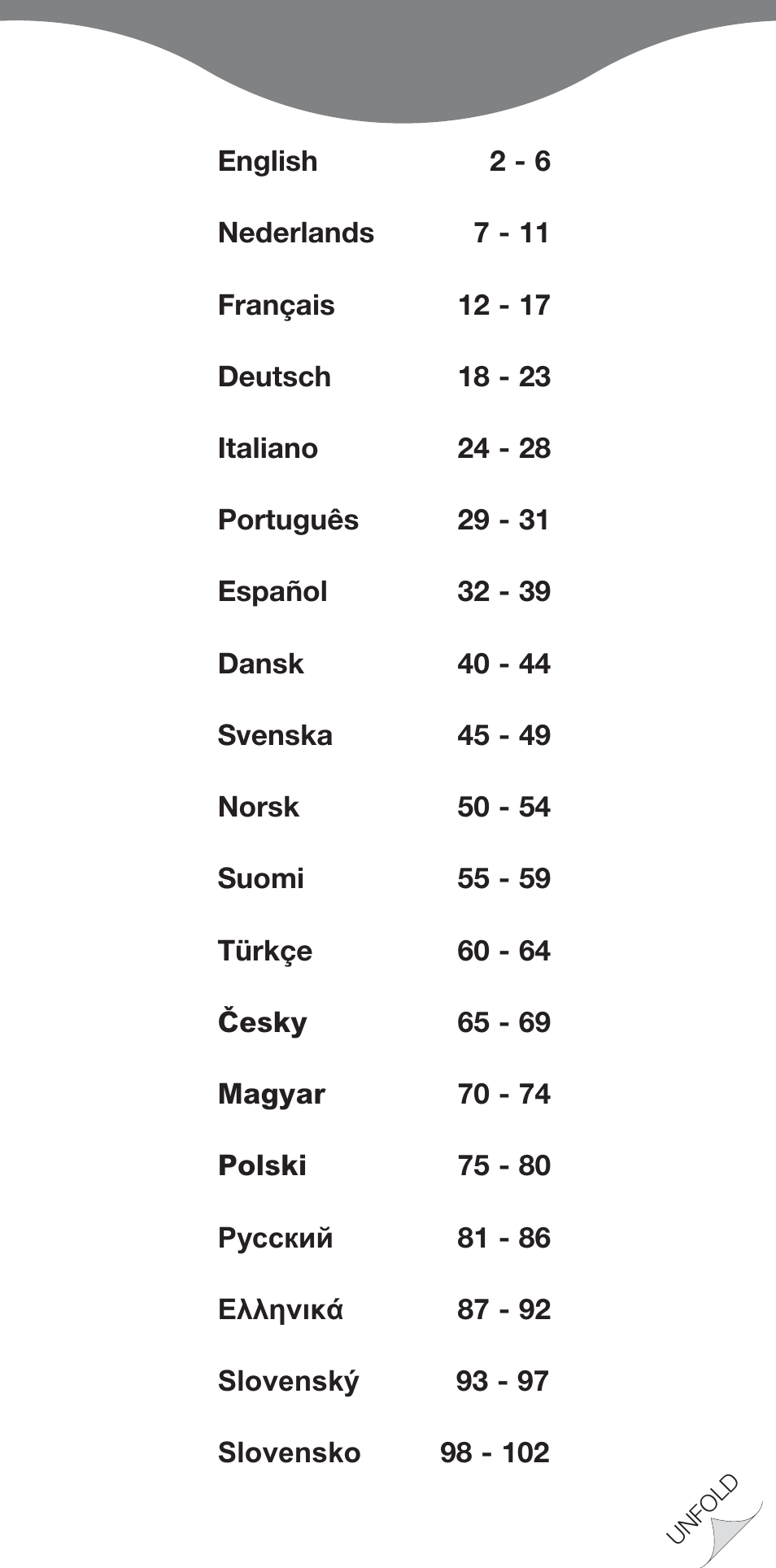 | | |
|---|---|
| English | 2 - 6 |
| Nederlands | 7 - 11 |
| Français | 12 - 17 |
| Deutsch | 18 - 23 |
| Italiano | 24 - 28 |
| Português | 29 - 31 |
| Español | 32 - 39 |
| Dansk | 40 - 44 |
| Svenska | 45 - 49 |
| Norsk | 50 - 54 |
| Suomi | 55 - 59 |
| Türkçe | 60 - 64 |
| Česky | 65 - 69 |
| Magyar | 70 - 74 |
| Polski | 75 - 80 |
| Русский | 81 - 86 |
| Ελληνικά | 87 - 92 |
| Slovenský | 93 - 97 |
| Slovensko | 98 - 102 |

UNFOLD